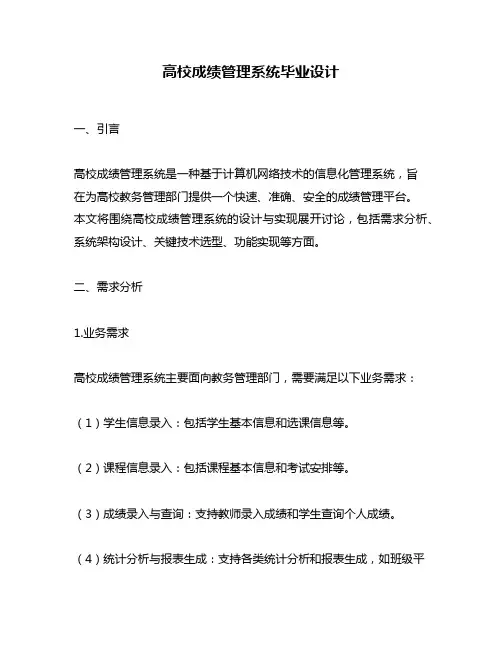 高校成绩管理系统毕业设计

一、引言

高校成绩管理系统是一种基于计算机网络技术的信息化管理系统，旨在为高校教务管理部门提供一个快速、准确、安全的成绩管理平台。本文将围绕高校成绩管理系统的设计与实现展开讨论，包括需求分析、系统架构设计、关键技术选型、功能实现等方面。

二、需求分析

1.业务需求

高校成绩管理系统主要面向教务管理部门，需要满足以下业务需求：

（1）学生信息录入：包括学生基本信息和选课信息等。

（2）课程信息录入：包括课程基本信息和考试安排等。

（3）成绩录入与查询：支持教师录入成绩和学生查询个人成绩。

（4）统计分析与报表生成：支持各类统计分析和报表生成，如班级平